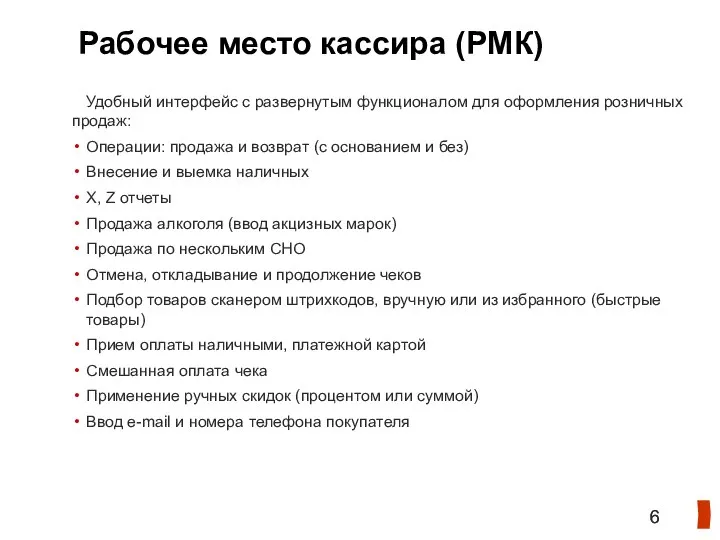 Рабочее место кассира (РМК)

Удобный интерфейс с развернутым функционалом для оформления розничных продаж:

• Операции: продажа и возврат (с основанием и без)
• Внесение и выемка наличных
• X, Z отчеты
• Продажа алкоголя (ввод акцизных марок)
• Продажа по нескольким СНО
• Отмена, откладывание и продолжение чеков
• Подбор товаров сканером штрихкодов, вручную или из избранного (быстрые товары)
• Прием оплаты наличными, платежной картой
• Смешанная оплата чека
• Применение ручных скидок (процентом или суммой)
• Ввод e-mail и номера телефона покупателя

6